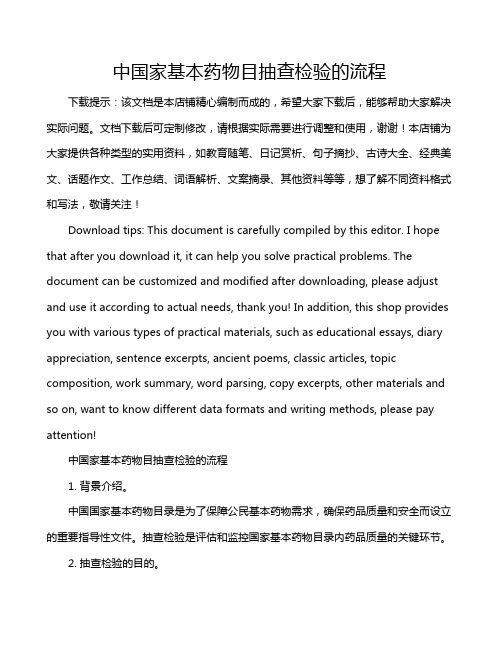 中国家基本药物目抽查检验的流程

下载提示：该文档是本店铺精心编制而成的，希望大家下载后，能够帮助大家解决实际问题。文档下载后可定制修改，请根据实际需要进行调整和使用，谢谢！本店铺为大家提供各种类型的实用资料，如教育随笔、日记赏析、句子摘抄、古诗大全、经典美文、话题作文、工作总结、词语解析、文案摘录、其他资料等等，想了解不同资料格式和写法，敬请关注！

Download tips: This document is carefully compiled by this editor. I hope that after you download it, it can help you solve practical problems. The document can be customized and modified after downloading, please adjust and use it according to actual needs, thank you! In addition, this shop provides you with various types of practical materials, such as educational essays, diary appreciation, sentence excerpts, ancient poems, classic articles, topic composition, work summary, word parsing, copy excerpts, other materials and so on, want to know different data formats and writing methods, please pay attention!

中国家基本药物目抽查检验的流程

1. 背景介绍。

中国国家基本药物目录是为了保障公民基本药物需求，确保药品质量和安全而设立的重要指导性文件。抽查检验是评估和监控国家基本药物目录内药品质量的关键环节。

2. 抽查检验的目的。